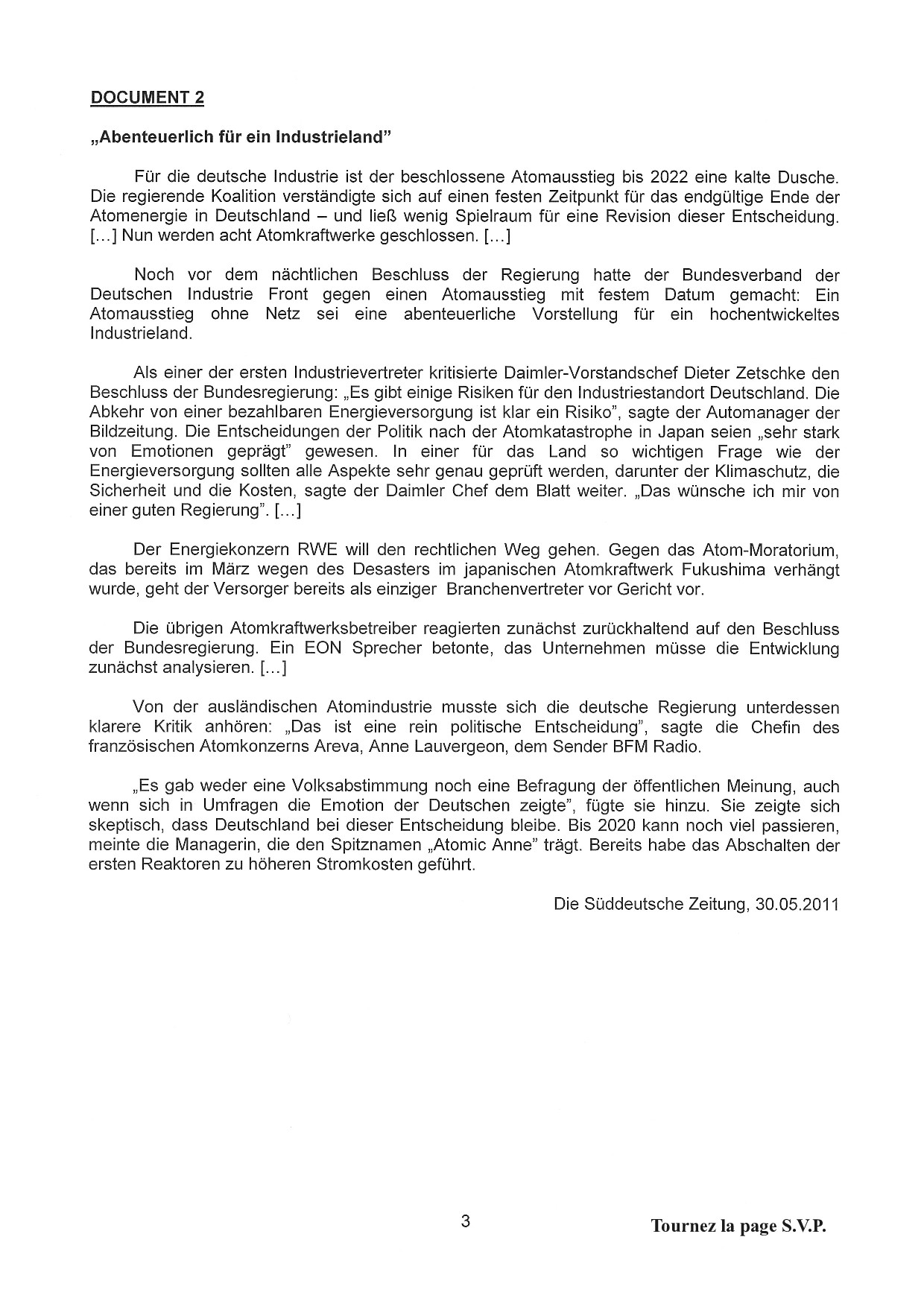 DOCUMENT 2

„Abenteuerlich für ein Industrieland"

Für die deutsche Industrie ist der beschlossene Atomausstieg bis 2022 eine kalte Dusche. Die regierende Koalition verständigte sich auf einen festen Zeitpunkt für das endgültige Ende der Atomenergie in Deutschland – und ließ wenig Spielraum für eine Revision dieser Entscheidung. [...] Nun werden acht Atomkraftwerke geschlossen. [...]

Noch vor dem nächtlichen Beschluss der Regierung hatte der Bundesverband der Deutschen Industrie Front gegen einen Atomausstieg mit festem Datum gemacht: Ein Atomausstieg ohne Netz sei eine abenteuerliche Vorstellung für ein hochentwickeltes Industrieland.

Als einer der ersten Industrievertreter kritisierte Daimler-Vorstandschef Dieter Zetschke den Beschluss der Bundesregierung: „Es gibt einige Risiken für den Industriestandort Deutschland. Die Abkehr von einer bezahlbaren Energieversorgung ist klar ein Risiko", sagte der Automanager der Bildzeitung. Die Entscheidungen der Politik nach der Atomkatastrophe in Japan seien „sehr stark von Emotionen geprägt" gewesen. In einer für das Land so wichtigen Frage wie der Energieversorgung sollten alle Aspekte sehr genau geprüft werden, darunter der Klimaschutz, die Sicherheit und die Kosten, sagte der Daimler Chef dem Blatt weiter. „Das wünsche ich mir von einer guten Regierung". [...]

Der Energiekonzern RWE will den rechtlichen Weg gehen. Gegen das Atom-Moratorium, das bereits im März wegen des Desasters im japanischen Atomkraftwerk Fukushima verhängt wurde, geht der Versorger bereits als einziger Branchenvertreter vor Gericht vor.

Die übrigen Atomkraftwerksbetreiber reagierten zunächst zurückhaltend auf den Beschluss der Bundesregierung. Ein EON Sprecher betonte, das Unternehmen müsse die Entwicklung zunächst analysieren. [...]

Von der ausländischen Atomindustrie musste sich die deutsche Regierung unterdessen klarere Kritik anhören: „Das ist eine rein politische Entscheidung", sagte die Chefin des französischen Atomkonzerns Areva, Anne Lauvergeon, dem Sender BFM Radio.

„Es gab weder eine Volksabstimmung noch eine Befragung der öffentlichen Meinung, auch wenn sich in Umfragen die Emotion der Deutschen zeigte", fügte sie hinzu. Sie zeigte sich skeptisch, dass Deutschland bei dieser Entscheidung bleibe. Bis 2020 kann noch viel passieren, meinte die Managerin, die den Spitznamen „Atomic Anne" trägt. Bereits habe das Abschalten der ersten Reaktoren zu höheren Stromkosten geführt.

Die Süddeutsche Zeitung, 30.05.2011

3

Tournez la page S.V.P.